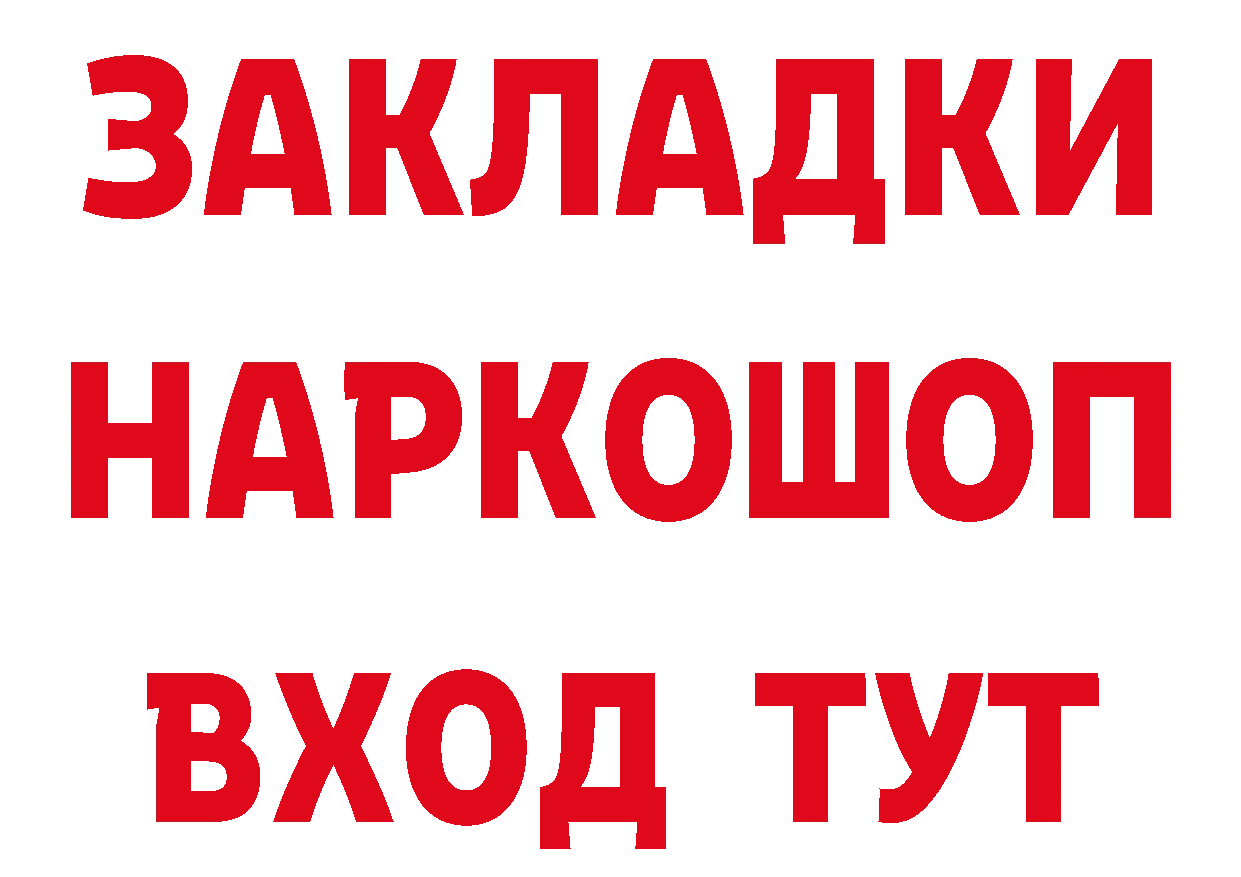 ЗАКЛАДКИ
НАРКОШОП
ВХОД ТУТ